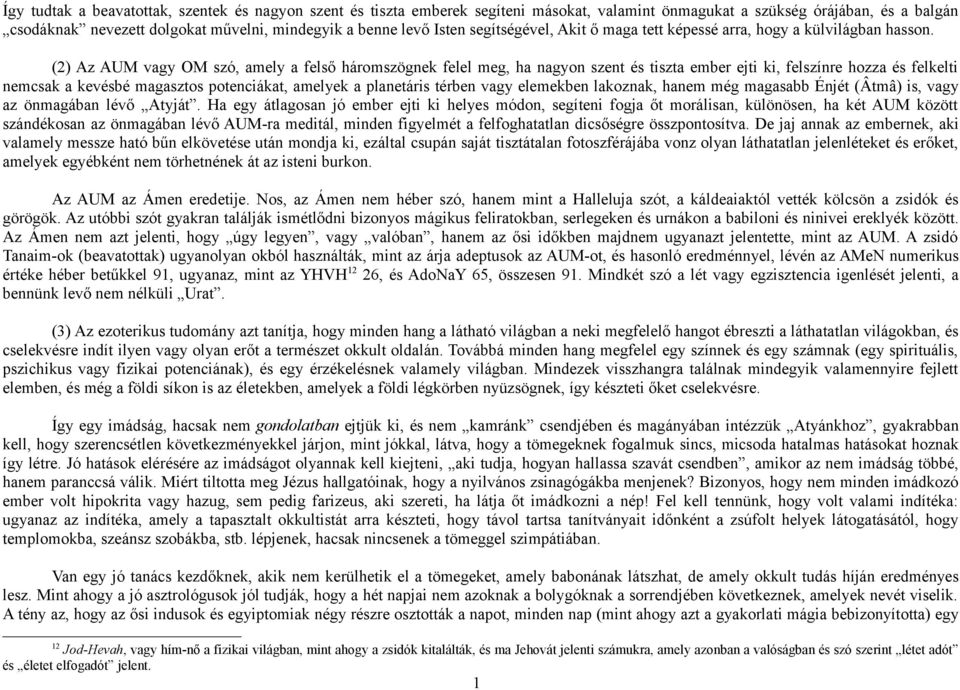 Így tudtak a beavatottak, szentek és nagyon szent és tiszta emberek segíteni másokat, valamint önmagukat a szükség órájában, és a balgán „csodáknak” nevezett dolgokat művelni, mindegyik a benne levő Isten segítségével, Akit ő maga tett képessé arra, hogy a külvilágban hasson.

(2) Az AUM vagy OM szó, amely a felső háromszögnek felel meg, ha nagyon szent és tiszta ember ejti ki, felszínre hozza és felkelti nemcsak a kevésbé magasztos potenciákat, amelyek a planetáris térben vagy elemekben lakoznak, hanem még magasabb Énjét (Âtmâ) is, vagy az önmagában lévő „Atyját”. Ha egy átlagosan jó ember ejti ki helyes módon, segíteni fogja őt morálisan, különösen, ha két AUM között szándékosan az önmagában lévő AUM-ra meditál, minden figyelmét a felfoghatatlan dicsőségre összpontosítva. De jaj annak az embernek, aki valamely messze ható bűn elkövetése után mondja ki, ezáltal csupán saját tisztátalan fotoszférájába vonz olyan láthatatlan jelenléteket és erőket, amelyek egyébként nem törhetnének át az isteni burkon.

Az AUM az Ámen eredetije. Nos, az Ámen nem héber szó, hanem mint a Halleluja szót, a káldeaiaktól vették kölcsön a zsidók és görögök. Az utóbbi szót gyakran találják ismétlődni bizonyos mágikus feliratokban, serlegeken és urnákon a babiloni és ninivei ereklyék között. Az Ámen nem azt jelenti, hogy „úgy legyen”, vagy „valóban”, hanem az ősi időkben majdnem ugyanazt jelentette, mint az AUM. A zsidó Tanaim-ok (beavatottak) ugyanolyan okból használták, mint az árja adeptusok az AUM-ot, és hasonló eredménnyel, lévén az AMeN numerikus értéke héber betűkkel 91, ugyanaz, mint az YHVH$^{12}$ 26, és AdoNaY 65, összesen 91. Mindkét szó a lét vagy egzisztencia igenlését jelenti, a bennünk levő nem nélküli „Urat”.

(3) Az ezoterikus tudomány azt tanítja, hogy minden hang a látható világban a neki megfelelő hangot ébreszti a láthatatlan világokban, és cselekvésre indít ilyen vagy olyan erőt a természet okkult oldalán. Továbbá minden hang megfelel egy színnek és egy számnak (egy spirituális, pszichikus vagy fizikai potenciának), és egy érzékelésnek valamely világban. Mindezek visszhangra találnak mindegyik valamennyire fejlett elemben, és még a földi síkon is az életekben, amelyek a földi légkörben nyüzsögnek, így készteti őket cselekvésre.

Így egy imádság, hacsak nem gondolatban ejtjük ki, és nem „kamránk” csendjében és magányában intézzük „Atyánkhoz”, gyakrabban kell, hogy szerencsétlen következményekkel járjon, mint jókkal, látva, hogy a tömegeknek fogalmuk sincs, micsoda hatalmas hatásokat hoznak így létre. Jó hatások elérésére az imádságot olyannak kell kiejteni, „aki tudja, hogyan hallassa szavát csendben”, amikor az nem imádság többé, hanem paranccsá válik. Miért tiltotta meg Jézus hallgatóinak, hogy a nyilvános zsinagógákba menjenek? Bizonyos, hogy nem minden imádkozó ember volt hipokrita vagy hazug, sem pedig farizeus, aki szereti, ha látja őt imádkozni a nép! Fel kell tennünk, hogy volt valami indítéka: ugyanaz az indítéka, amely a tapasztalt okkultistát arra készteti, hogy távol tartsa tanítványait időnként a zsúfolt helyek látogatásától, hogy templomokba, szeánsz szobákba, stb. lépjenek, hacsak nincsenek a tömeggel szimpátiában.

Van egy jó tanács kezdőknek, akik nem kerülhetik el a tömegeket, amely babonának látszhat, de amely okkult tudás híján eredményes lesz. Mint ahogy a jó asztrológusok jól tudják, hogy a hét napjai nem azoknak a bolygóknak a sorrendjében következnek, amelyek nevét viselik. A tény az, hogy az ősi indusok és egyiptomiak négy részre osztották a napot, minden nap (mint ahogy azt a gyakorlati mágia bebizonyította) egy

$^{12}$ Jod-Hevah, vagy hím-nő a fizikai világban, mint ahogy a zsidók kitalálták, és ma Jehovát jelenti számukra, amely azonban a valóságban és szó szerint „létet adót” és „életet elfogadót” jelent.

1